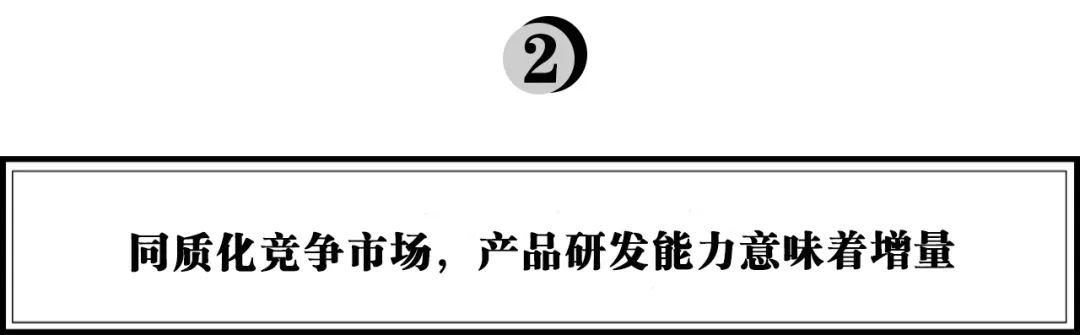 2

同质化竞争市场，产品研发能力意味着增量